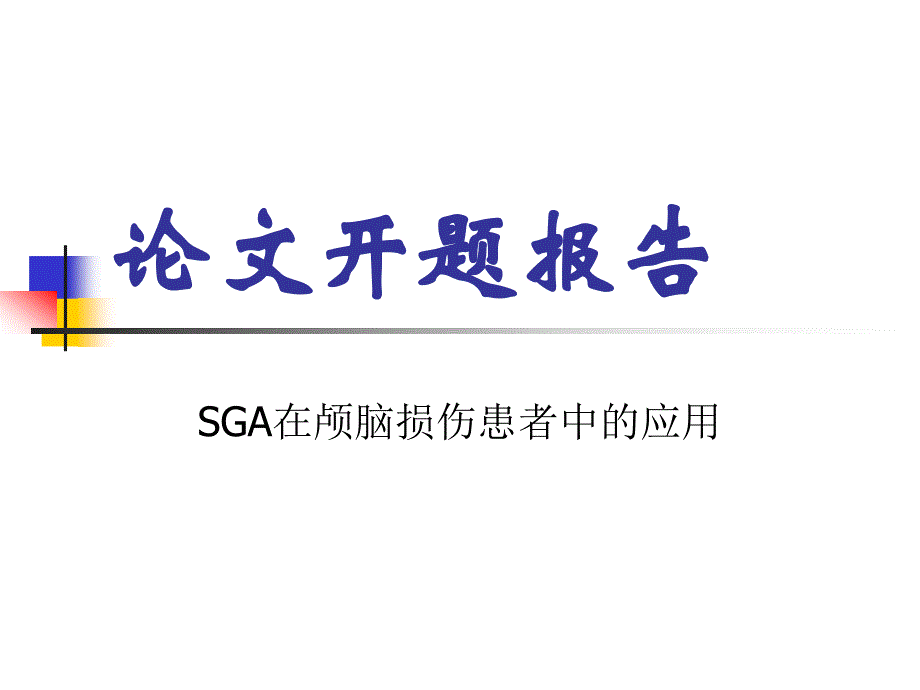 论文开题报告

SGA在颅脑损伤患者中的应用